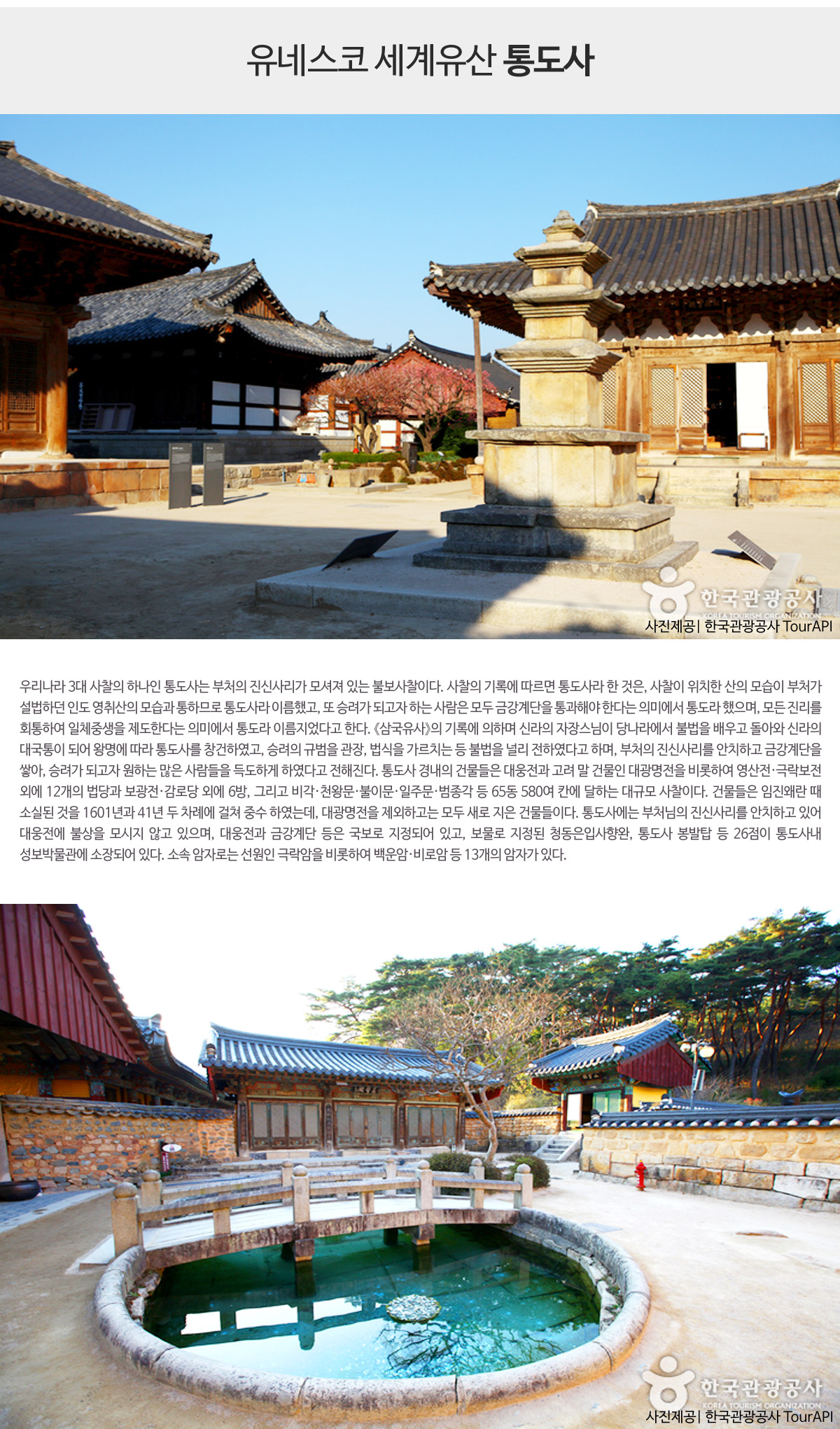 유네스코 세계유산 통도사

사진제공| 한국관광공사 TourAPI

우리나라 3대 사찰의 하나인 통도사는 부처의 진신사리가 모셔져 있는 불보사찰이다. 사찰의 기록에 따르면 통도사라 한 것은, 사찰이 위치한 산의 모습이 부처가 설법하던 인도 영취산의 모습과 통하므로 통도사라 이름했고, 또 승려가 되고자 하는 사람은 모두 금강계단을 통과해야 한다는 의미에서 통도라 했으며, 모든 진리를 회통하여 일체중생을 제도한다는 의미에서 통도라 이름지었다고 한다. 《삼국유사》의 기록에 의하며 신라의 자장스님이 당나라에서 불법을 배우고 돌아와 신라의 대국통이 되어 왕명에 따라 통도사를 창건하였고, 승려의 규범을 관장, 법식을 가르치는 등 불법을 널리 전하였다고 하며, 부처의 진신사리를 안치하고 금강계단을 쌓아, 승려가 되고자 원하는 많은 사람들을 득도하게 하였다고 전해진다. 통도사 경내의 건물들은 대웅전과 고려 말 건물인 대광명전을 비롯하여 영산전·극락보전 외에 12개의 법당과 보광전·감로당 외에 6방, 그리고 비각·천왕문·불이문·일주문·범종각 등 65동 580여 칸에 달하는 대규모 사찰이다. 건물들은 임진왜란 때 소실된 것을 1601년과 41년 두 차례에 걸쳐 중수 하였는데, 대광명전을 제외하고는 모두 새로 지은 건물들이다. 통도사에는 부처님의 진신사리를 안치하고 있어 대웅전에 불상을 모시지 않고 있으며, 대웅전과 금강계단 등은 국보로 지정되어 있고, 보물로 지정된 청동은입사향완, 통도사 봉발탑 등 26점이 통도사내 성보박물관에 소장되어 있다. 소속 암자로는 선원인 극락암을 비롯하여 백운암·비로암 등 13개의 암자가 있다.

사진제공| 한국관광공사 TourAPI

한국관광공사
KOREA TOURISM ORGANIZATION